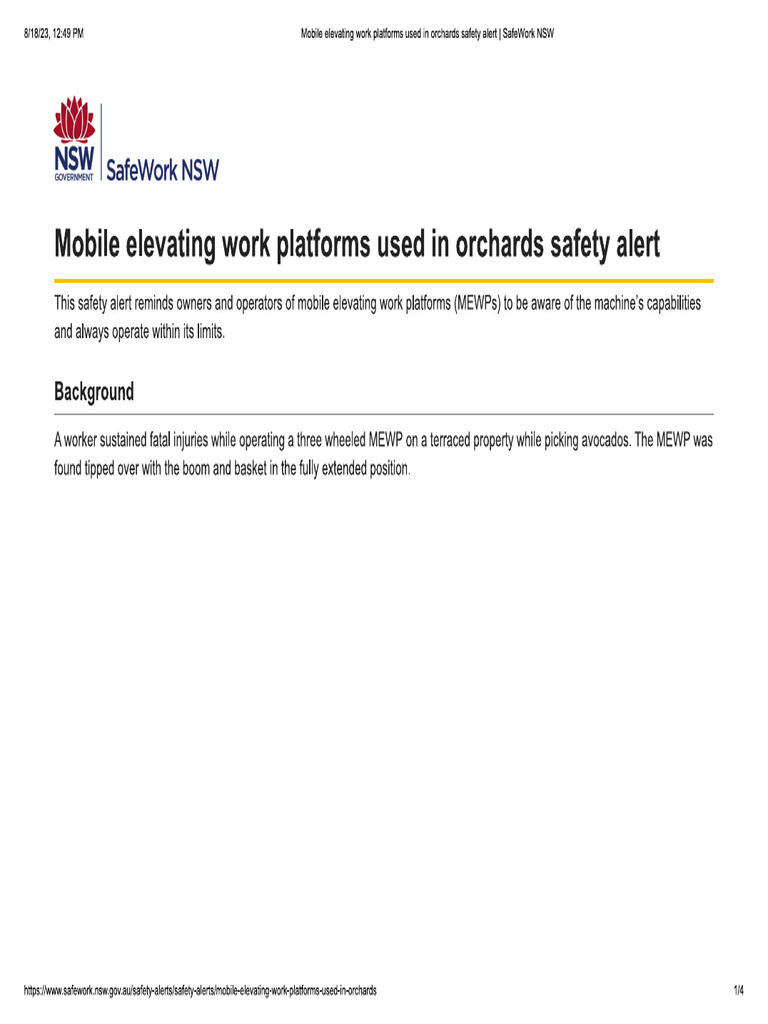 8/18/23, 12:49 PM

Mobile elevating work platforms used in orchards safety alert | SafeWork NSW

NSW GOVERNMENT

SafeWork NSW

Mobile elevating work platforms used in orchards safety alert

This safety alert reminds owners and operators of mobile elevating work platforms (MEWPs) to be aware of the machine's capabilities and always operate within its limits.

Background

A worker sustained fatal injuries while operating a three wheeled MEWP on a terraced property while picking avocados. The MEWP was found tipped over with the boom and basket in the fully extended position.

https://www.safework.nsw.gov.au/safety-alerts/safety-alerts/mobile-elevating-work-platforms-used-in-orchards

1/4